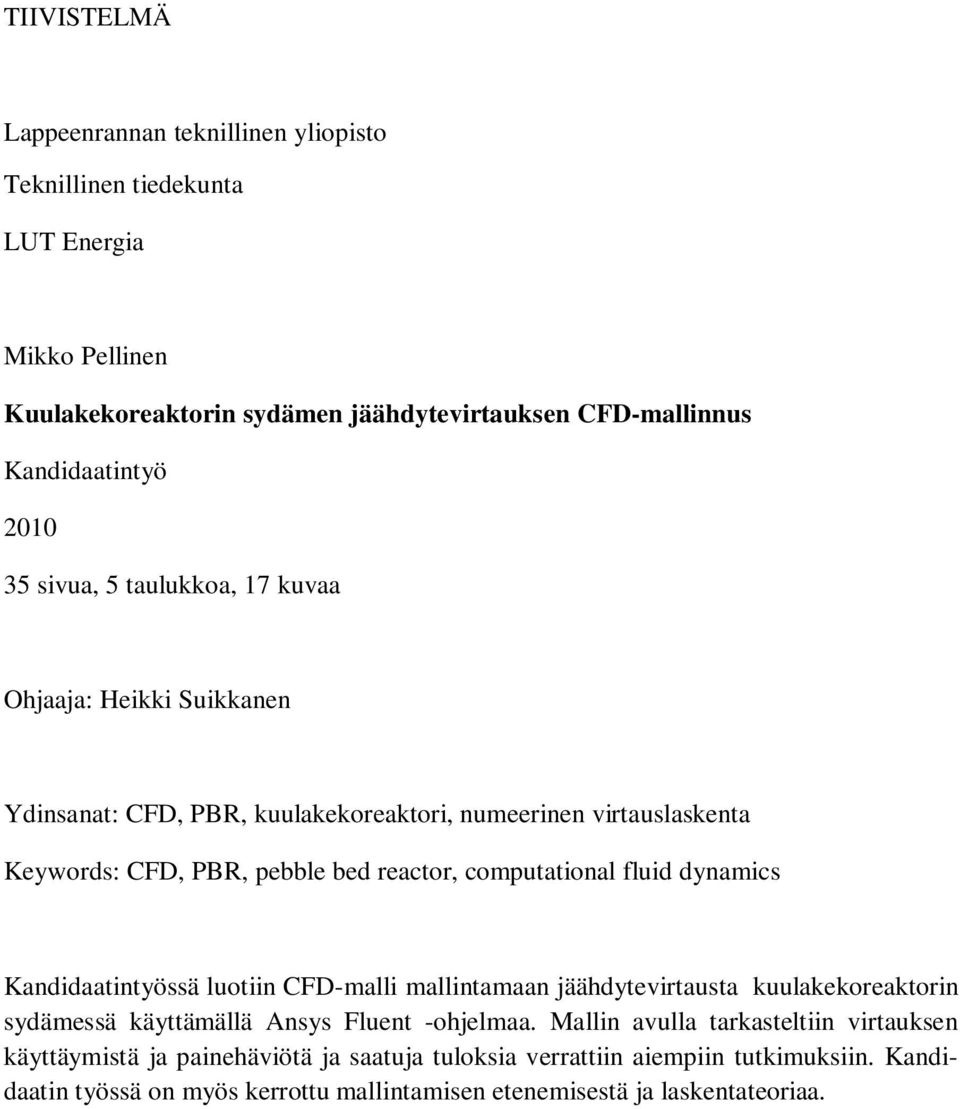 TIIVISTELMÄ

Lappeenrannan teknillinen yliopisto

Teknillinen tiedekunta

LUT Energia

Mikko Pellinen

Kuulakekoreaktorin sydämen jäähdytevirtauksen CFD-mallinnus

Kandidaatintyö

2010

35 sivua, 5 taulukkoa, 17 kuvaa

Ohjaaja: Heikki Suikkanen

Ydinsanat: CFD, PBR, kuulakekoreaktori, numeerinen virtauslaskenta

Keywords: CFD, PBR, pebble bed reactor, computational fluid dynamics

Kandidaatintyössä luotiin CFD-malli mallintamaan jäähdytevirtausta kuulakekoreaktorin sydämessä käyttämällä Ansys Fluent -ohjelmaa. Mallin avulla tarkasteltiin virtauksen käyttäymistä ja painehäviötä ja saatuja tuloksia verrattiin aiempiin tutkimuksiin. Kandidaatin työssä on myös kerrottu mallintamisen etenemisestä ja laskentateoriaa.